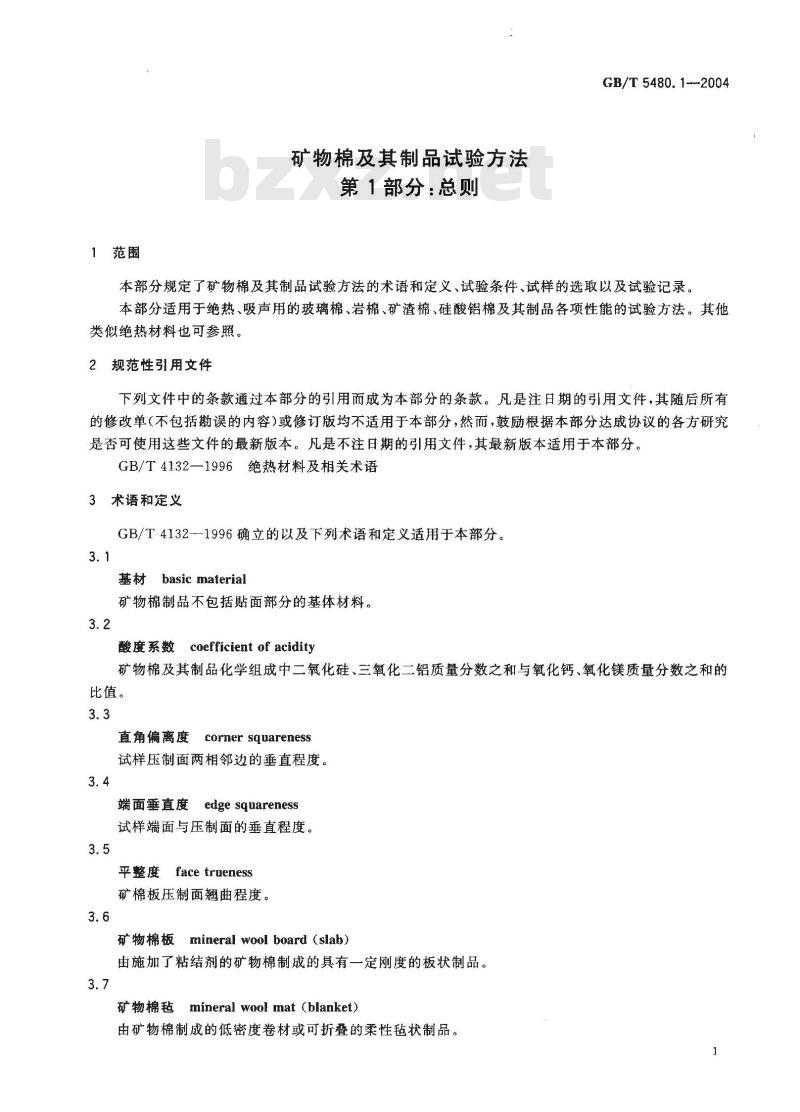 GB/T 5480.1—2004

矿物棉及其制品试验方法
第1部分：总则

bzxz.net

1 范围

本部分规定了矿物棉及其制品试验方法的术语和定义、试验条件、试样的选取以及试验记录。

本部分适用于绝热、吸声用的玻璃棉、岩棉、矿渣棉、硅酸铝棉及其制品各项性能的试验方法。其他类似绝热材料也可参照。

2 规范性引用文件

下列文件中的条款通过本部分的引用而成为本部分的条款。凡是注日期的引用文件，其随后所有的修改单(不包括勘误的内容)或修订版均不适用于本部分，然而，鼓励根据本部分达成协议的各方研究是否可使用这些文件的最新版本。凡是不注日期的引用文件，其最新版本适用于本部分。

GB/T 4132—1996 绝热材料及相关术语

3 术语和定义

GB/T 4132—1996 确立的以及下列术语和定义适用于本部分。

3.1

基材 basic material

矿物棉制品不包括贴面部分的基体材料。

3.2

酸度系数 coefficient of acidity

矿物棉及其制品化学组成中二氧化硅、三氧化二铝质量分数之和与氧化钙、氧化镁质量分数之和的比值。

3.3

直角偏离度 corner squareness

试样压制面两相邻边的垂直程度。

3.4

端面垂直度 edge squareness

试样端面与压制面的垂直程度。

3.5

平整度 face trueness

矿棉板压制面翘曲程度。

3.6

矿物棉板 mineral wool board (slab)

由施加了粘结剂的矿物棉制成的具有一定刚度的板状制品。

3.7

矿物棉毡 mineral wool mat (blanket)

由矿物棉制成的低密度卷材或可折叠的柔性毡状制品。

1